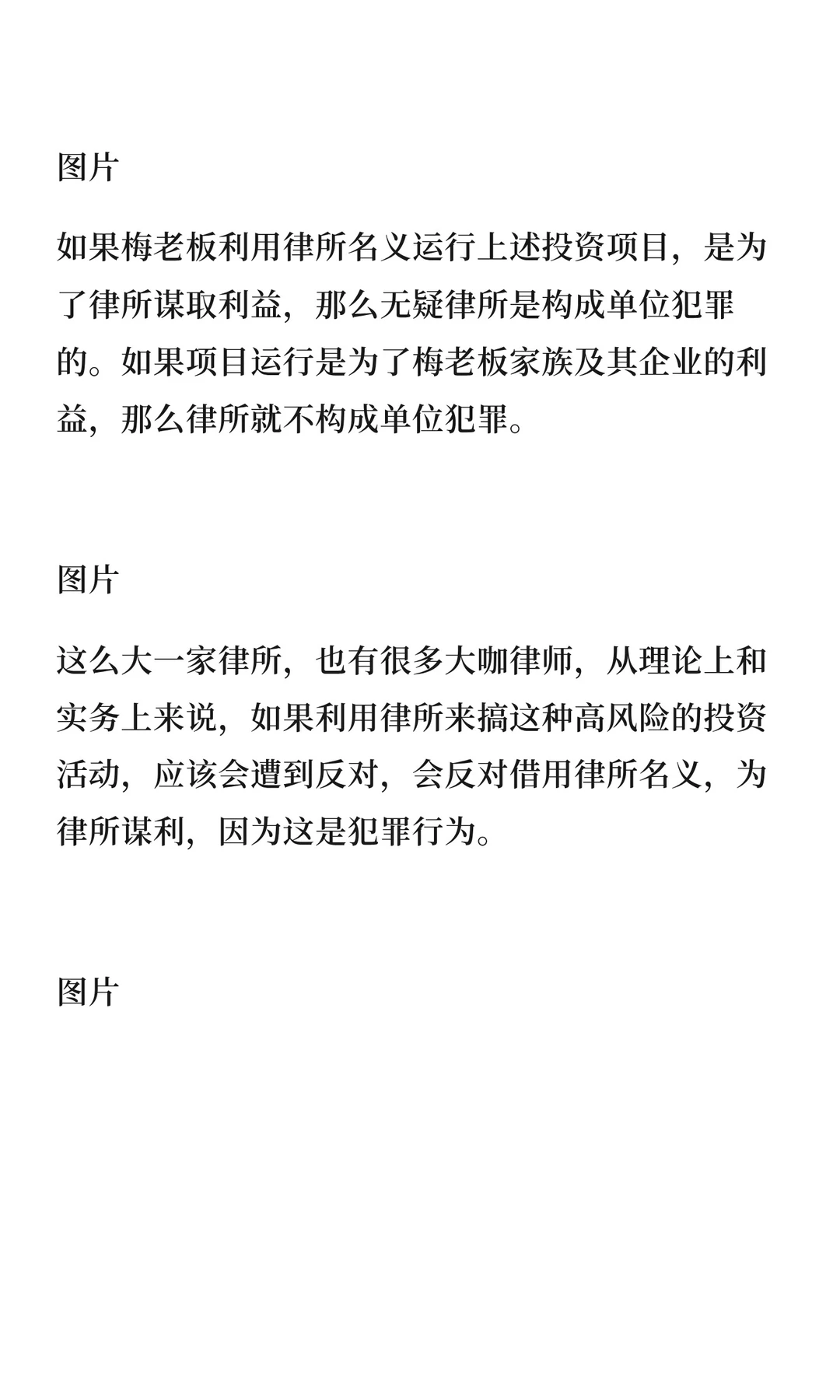 图片

如果梅老板利用律所名义运行上述投资项目，是为了律所谋取利益，那么无疑律所是构成单位犯罪的。如果项目运行是为了梅老板家族及其企业的利益，那么律所就不构成单位犯罪。

图片

这么大一家律所，也有很多大咖律师，从理论上和实务上来说，如果利用律所来搞这种高风险的投资活动，应该会遭到反对，会反对借用律所名义，为律所谋利，因为这是犯罪行为。

图片